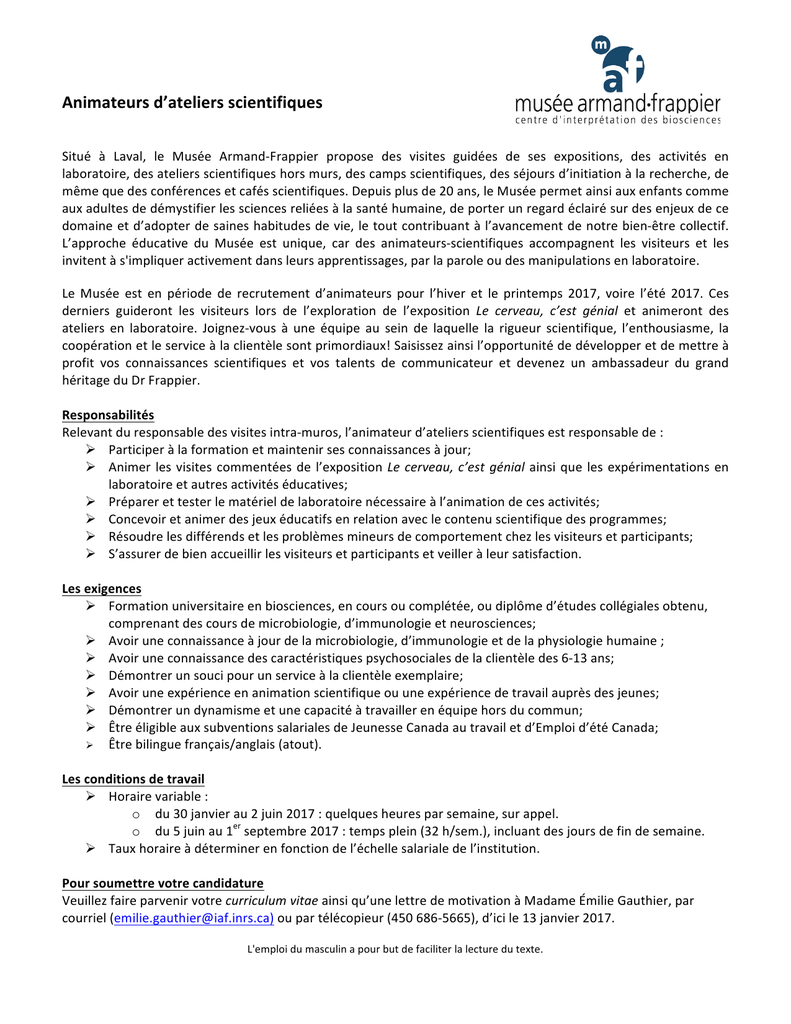 Animateurs d'ateliers scientifiques

m af
musée armand-frappier
centre d'interprétation des biosciences

Situé à Laval, le Musée Armand-Frappier propose des visites guidées de ses expositions, des activités en laboratoire, des ateliers scientifiques hors murs, des camps scientifiques, des séjours d'initiation à la recherche, de même que des conférences et cafés scientifiques. Depuis plus de 20 ans, le Musée permet ainsi aux enfants comme aux adultes de démystifier les sciences reliées à la santé humaine, de porter un regard éclairé sur des enjeux de ce domaine et d'adopter de saines habitudes de vie, le tout contribuant à l'avancement de notre bien-être collectif. L'approche éducative du Musée est unique, car des animateurs-scientifiques accompagnent les visiteurs et les invitent à s'impliquer activement dans leurs apprentissages, par la parole ou des manipulations en laboratoire.

Le Musée est en période de recrutement d'animateurs pour l'hiver et le printemps 2017, voire l'été 2017. Ces derniers guideront les visiteurs lors de l'exploration de l'exposition Le cerveau, c'est génial et animeront des ateliers en laboratoire. Joignez-vous à une équipe au sein de laquelle la rigueur scientifique, l'enthousiasme, la coopération et le service à la clientèle sont primordiaux! Saisissez ainsi l'opportunité de développer et de mettre à profit vos connaissances scientifiques et vos talents de communicateur et devenez un ambassadeur du grand héritage du Dr Frappier.

Responsabilités
Relevant du responsable des visites intra-muros, l'animateur d'ateliers scientifiques est responsable de :
➢ Participer à la formation et maintenir ses connaissances à jour;
➢ Animer les visites commentées de l'exposition Le cerveau, c'est génial ainsi que les expérimentations en laboratoire et autres activités éducatives;
➢ Préparer et tester le matériel de laboratoire nécessaire à l'animation de ces activités;
➢ Concevoir et animer des jeux éducatifs en relation avec le contenu scientifique des programmes;
➢ Résoudre les différends et les problèmes mineurs de comportement chez les visiteurs et participants;
➢ S'assurer de bien accueillir les visiteurs et participants et veiller à leur satisfaction.

Les exigences
➢ Formation universitaire en biosciences, en cours ou complétée, ou diplôme d'études collégiales obtenu, comprenant des cours de microbiologie, d'immunologie et neurosciences;
➢ Avoir une connaissance à jour de la microbiologie, d'immunologie et de la physiologie humaine ;
➢ Avoir une connaissance des caractéristiques psychosociales de la clientèle des 6-13 ans;
➢ Démontrer un souci pour un service à la clientèle exemplaire;
➢ Avoir une expérience en animation scientifique ou une expérience de travail auprès des jeunes;
➢ Démontrer un dynamisme et une capacité à travailler en équipe hors du commun;
➢ Être éligible aux subventions salariales de Jeunesse Canada au travail et d'Emploi d'été Canada;
➢ Être bilingue français/anglais (atout).

Les conditions de travail
➢ Horaire variable :
o du 30 janvier au 2 juin 2017 : quelques heures par semaine, sur appel.
o du 5 juin au 1$^{er}$ septembre 2017 : temps plein (32 h/sem.), incluant des jours de fin de semaine.
➢ Taux horaire à déterminer en fonction de l'échelle salariale de l'institution.

Pour soumettre votre candidature
Veuillez faire parvenir votre curriculum vitae ainsi qu'une lettre de motivation à Madame Émilie Gauthier, par courriel (emilie.gauthier@iaf.inrs.ca) ou par télécopieur (450 686-5665), d'ici le 13 janvier 2017.

L'emploi du masculin a pour but de faciliter la lecture du texte.